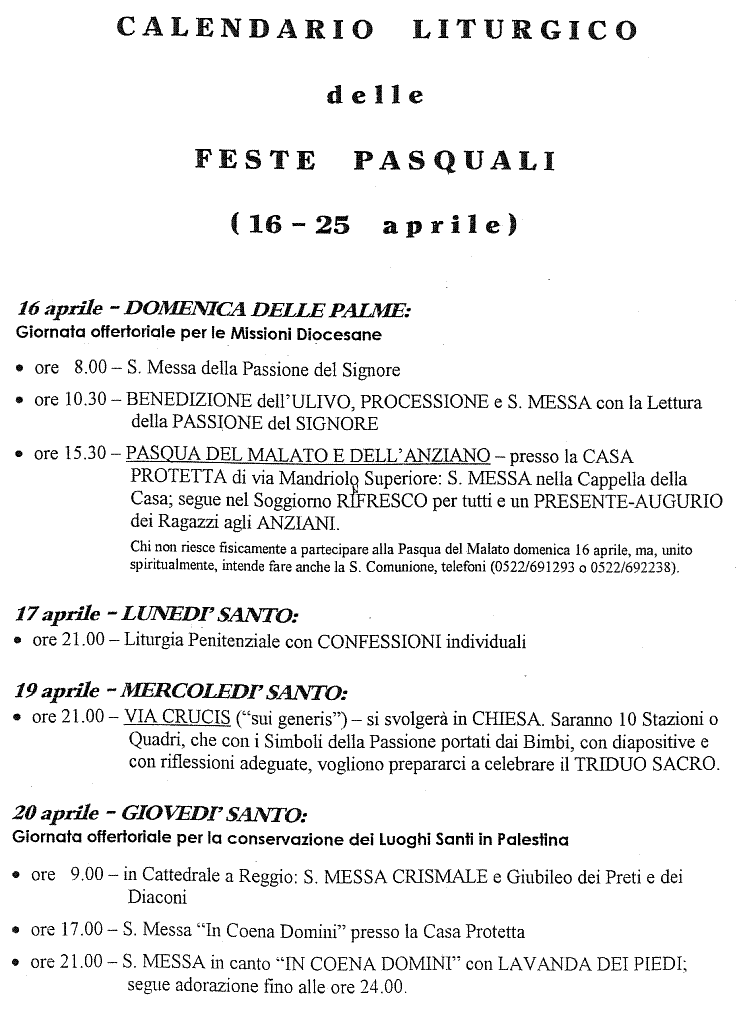 CALENDARIO LITURGICO

delle

FESTE PASQUALI

(16 – 25 aprile)

16 aprile – DOMENICA DELLE PALME:
Giornata offertoriale per le Missioni Diocesane

• ore 8.00 – S. Messa della Passione del Signore

• ore 10.30 – BENEDIZIONE dell'ULIVO, PROCESSIONE e S. MESSA con la Lettura della PASSIONE del SIGNORE

• ore 15.30 – PASQUA DEL MALATO E DELL'ANZIANO – presso la CASA PROTETTA di via Mandriolo Superiore: S. MESSA nella Cappella della Casa; segue nel Soggiorno RIFRESCO per tutti e un PRESENTE-AUGURIO dei Ragazzi agli ANZIANI.
Chi non riesce fisicamente a partecipare alla Pasqua del Malato domenica 16 aprile, ma, unito spiritualmente, intende fare anche la S. Comunione, telefoni (0522/691293 o 0522/692238).

17 aprile – LUNEDI' SANTO:
• ore 21.00 – Liturgia Penitenziale con CONFESSIONI individuali

19 aprile – MERCOLEDI' SANTO:
• ore 21.00 – VIA CRUCIS ("sui generis") – si svolgerà in CHIESA. Saranno 10 Stazioni o Quadri, che con i Simboli della Passione portati dai Bimbi, con diapositive e con riflessioni adeguate, vogliono prepararci a celebrare il TRIDUO SACRO.

20 aprile – GIOVEDI' SANTO:
Giornata offertoriale per la conservazione dei Luoghi Santi in Palestina

• ore 9.00 – in Cattedrale a Reggio: S. MESSA CRISMALE e Giubileo dei Preti e dei Diaconi

• ore 17.00 – S. Messa "In Coena Domini" presso la Casa Protetta

• ore 21.00 – S. MESSA in canto "IN COENA DOMINI" con LAVANDA DEI PIEDI; segue adorazione fino alle ore 24.00.